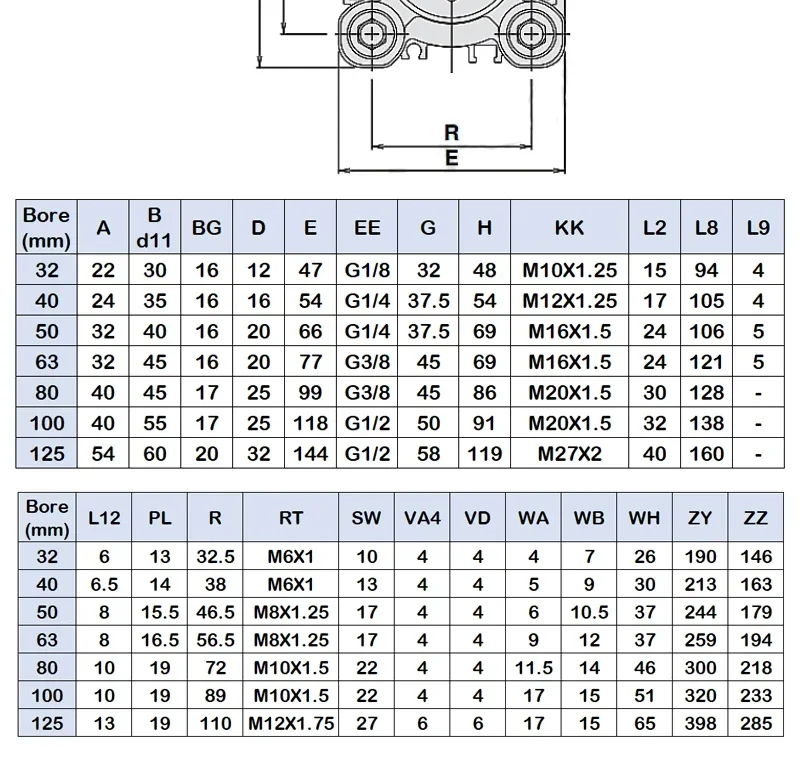 R
E

| Bore (mm) | A | B d11 | BG | D | E | EE | G | H | KK | L2 | L8 | L9 |
|---|---|---|---|---|---|---|---|---|---|---|---|---|
| 32 | 22 | 30 | 16 | 12 | 47 | G1/8 | 32 | 48 | M10X1.25 | 15 | 94 | 4 |
| 40 | 24 | 35 | 16 | 16 | 54 | G1/4 | 37.5 | 54 | M12X1.25 | 17 | 105 | 4 |
| 50 | 32 | 40 | 16 | 20 | 66 | G1/4 | 37.5 | 69 | M16X1.5 | 24 | 106 | 5 |
| 63 | 32 | 45 | 16 | 20 | 77 | G3/8 | 45 | 69 | M16X1.5 | 24 | 121 | 5 |
| 80 | 40 | 45 | 17 | 25 | 99 | G3/8 | 45 | 86 | M20X1.5 | 30 | 128 | - |
| 100 | 40 | 55 | 17 | 25 | 118 | G1/2 | 50 | 91 | M20X1.5 | 32 | 138 | - |
| 125 | 54 | 60 | 20 | 32 | 144 | G1/2 | 58 | 119 | M27X2 | 40 | 160 | - |

| Bore (mm) | L12 | PL | R | RT | SW | VA4 | VD | WA | WB | WH | ZY | ZZ |
|---|---|---|---|---|---|---|---|---|---|---|---|---|
| 32 | 6 | 13 | 32.5 | M6X1 | 10 | 4 | 4 | 4 | 7 | 26 | 190 | 146 |
| 40 | 6.5 | 14 | 38 | M6X1 | 13 | 4 | 4 | 5 | 9 | 30 | 213 | 163 |
| 50 | 8 | 15.5 | 46.5 | M8X1.25 | 17 | 4 | 4 | 6 | 10.5 | 37 | 244 | 179 |
| 63 | 8 | 16.5 | 56.5 | M8X1.25 | 17 | 4 | 4 | 9 | 12 | 37 | 259 | 194 |
| 80 | 10 | 19 | 72 | M10X1.5 | 22 | 4 | 4 | 11.5 | 14 | 46 | 300 | 218 |
| 100 | 10 | 19 | 89 | M10X1.5 | 22 | 4 | 4 | 17 | 15 | 51 | 320 | 233 |
| 125 | 13 | 19 | 110 | M12X1.75 | 27 | 6 | 6 | 17 | 15 | 65 | 398 | 285 |